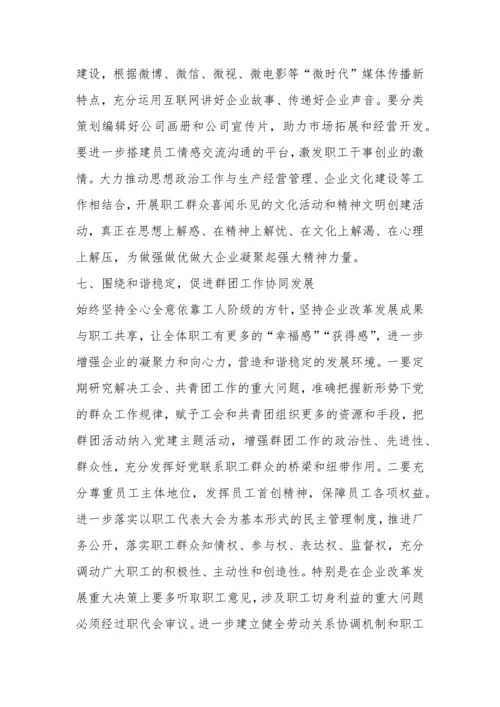 建设，根据微博、微信、微视、微电影等“微时代”媒体传播新特点，充分运用互联网讲好企业故事、传递好企业声音。要分类策划编辑好公司画册和公司宣传片，助力市场拓展和经营开发。要进一步搭建员工情感交流沟通的平台，激发职工干事创业的激情。大力推动思想政治工作与生产经营管理、企业文化建设等工作相结合，开展职工群众喜闻乐见的文化活动和精神文明创建活动，真正在思想上解惑、在精神上解忧、在文化上解渴、在心理上解压，为做强做优做大企业凝聚起强大精神力量。

七、围绕和谐稳定，促进群团工作协同发展

始终坚持全心全意依靠工人阶级的方针，坚持企业改革发展成果与职工共享，让全体职工有更多的“幸福感”“获得感”，进一步增强企业的凝聚力和向心力，营造和谐稳定的发展环境。一要定期研究解决工会、共青团工作的重大问题，准确把握新形势下党的群众工作规律，赋予工会和共青团组织更多的资源和手段，把群团活动纳入党建主题活动，增强群团工作的政治性、先进性、群众性，充分发挥好党联系职工群众的桥梁和纽带作用。二要充分尊重员工主体地位，发挥员工首创精神，保障员工各项权益。进一步落实以职工代表大会为基本形式的民主管理制度，推进厂务公开，落实职工群众知情权、参与权、表达权、监督权，充分调动广大职工的积极性、主动性和创造性。特别是在企业改革发展重大决策上要多听取职工意见，涉及职工切身利益的重大问题必须经过职代会审议。进一步建立健全劳动关系协调机制和职工